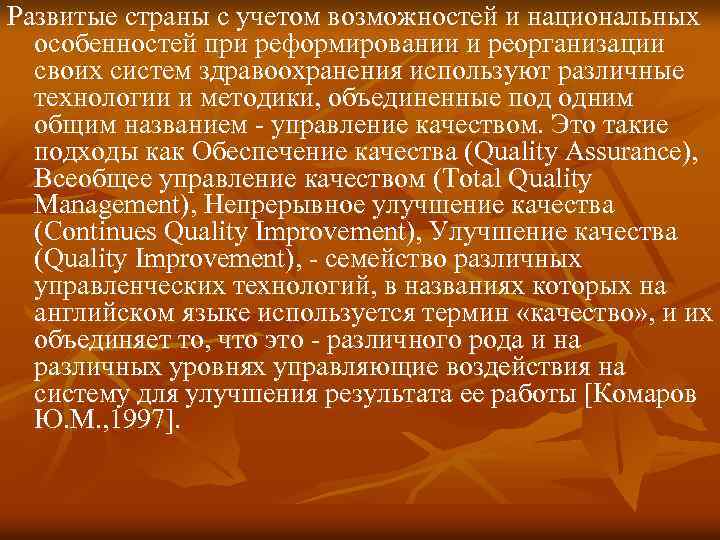 Развитые страны с учетом возможностей и национальных особенностей при реформировании и реорганизации своих систем здравоохранения используют различные технологии и методики, объединенные под одним общим названием - управление качеством. Это такие подходы как Обеспечение качества (Quality Assurance), Всеобщее управление качеством (Total Quality Management), Непрерывное улучшение качества (Continues Quality Improvement), Улучшение качества (Quality Improvement), - семейство различных управленческих технологий, в названиях которых на английском языке используется термин «качество», и их объединяет то, что это - различного рода и на различных уровнях управляющие воздействия на систему для улучшения результата ее работы [Комаров Ю.М.,1997].